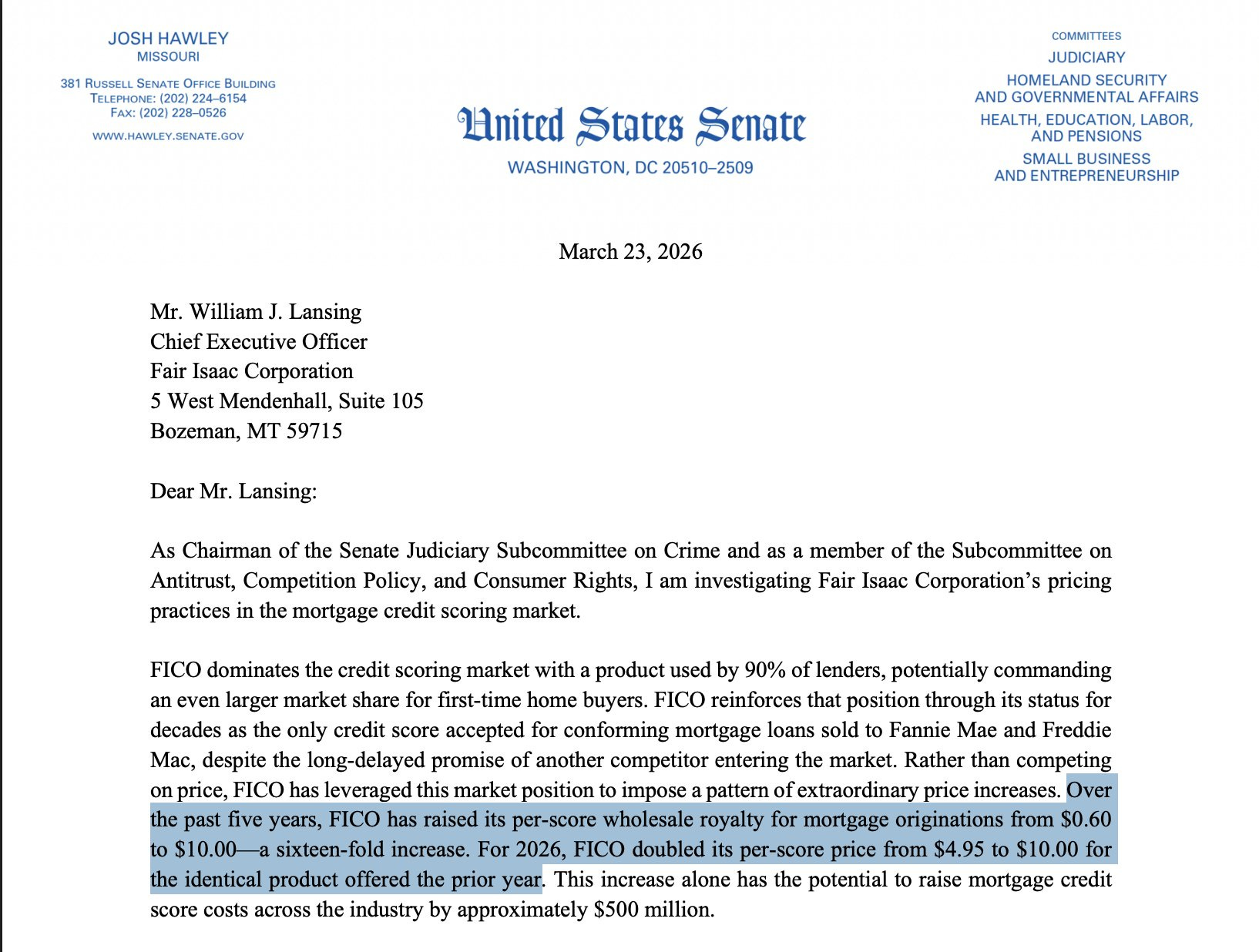 JOSH HAWLEY
MISSOURI

381 RUSSELL SENATE OFFICE BUILDING
TELEPHONE: (202) 224–6154
FAX: (202) 228–0526

WWW.HAWLEY.SENATE.GOV

United States Senate

WASHINGTON, DC 20510–2509

COMMITTEES
JUDICIARY
HOMELAND SECURITY
AND GOVERNMENTAL AFFAIRS
HEALTH, EDUCATION, LABOR,
AND PENSIONS
SMALL BUSINESS
AND ENTREPRENEURSHIP

March 23, 2026

Mr. William J. Lansing
Chief Executive Officer
Fair Isaac Corporation
5 West Mendenhall, Suite 105
Bozeman, MT 59715

Dear Mr. Lansing:

As Chairman of the Senate Judiciary Subcommittee on Crime and as a member of the Subcommittee on Antitrust, Competition Policy, and Consumer Rights, I am investigating Fair Isaac Corporation's pricing practices in the mortgage credit scoring market.

FICO dominates the credit scoring market with a product used by 90% of lenders, potentially commanding an even larger market share for first-time home buyers. FICO reinforces that position through its status for decades as the only credit score accepted for conforming mortgage loans sold to Fannie Mae and Freddie Mac, despite the long-delayed promise of another competitor entering the market. Rather than competing on price, FICO has leveraged this market position to impose a pattern of extraordinary price increases. Over the past five years, FICO has raised its per-score wholesale royalty for mortgage originations from \$0.60 to \$10.00—a sixteen-fold increase. For 2026, FICO doubled its per-score price from \$4.95 to \$10.00 for the identical product offered the prior year. This increase alone has the potential to raise mortgage credit score costs across the industry by approximately \$500 million.